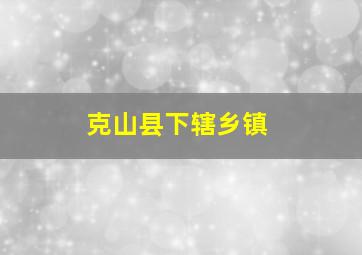 克山县下辖乡镇